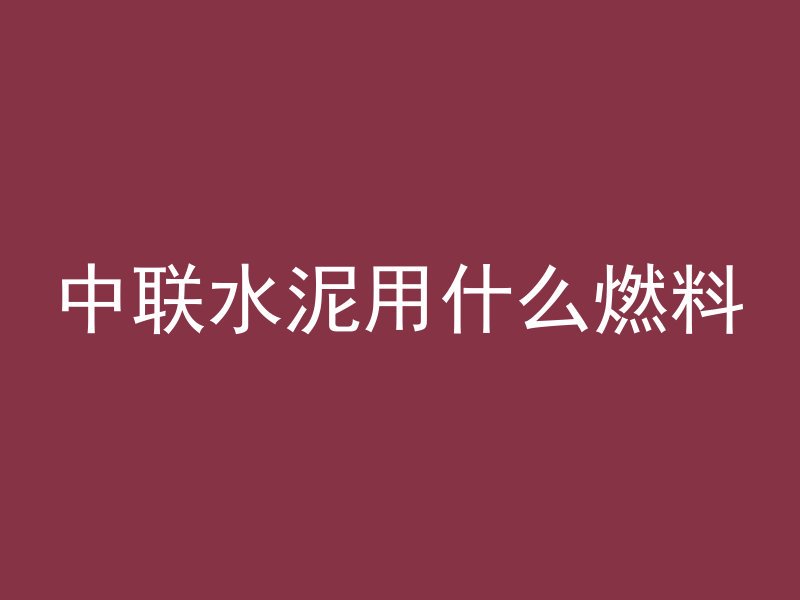 中联水泥用什么燃料